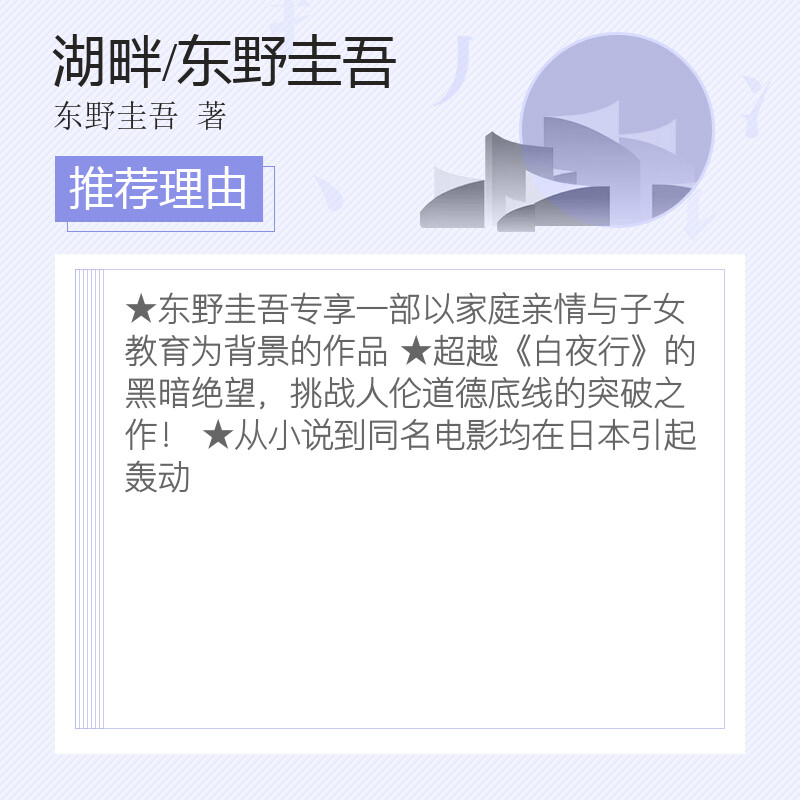 湖畔/东野圭吾
东野圭吾 著

推荐理由

★东野圭吾专享一部以家庭亲情与子女教育为背景的作品 ★超越《白夜行》的黑暗绝望，挑战人伦道德底线的突破之作！ ★从小说到同名电影均在日本引起轰动